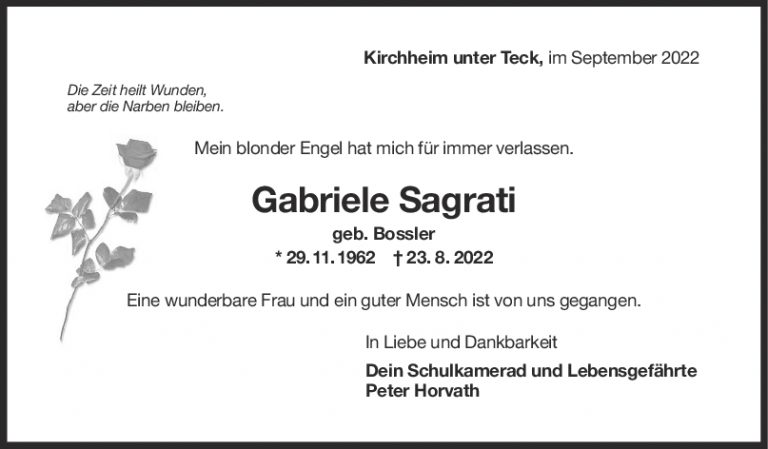 Kirchheim unter Teck, im September 2022

Die Zeit heilt Wunden,
aber die Narben bleiben.

Mein blonder Engel hat mich für immer verlassen.

Gabriele Sagrati

geb. Bossler

* 29. 11. 1962 † 23. 8. 2022

Eine wunderbare Frau und ein guter Mensch ist von uns gegangen.

In Liebe und Dankbarkeit

Dein Schulkamerad und Lebensgefährte
Peter Horvath